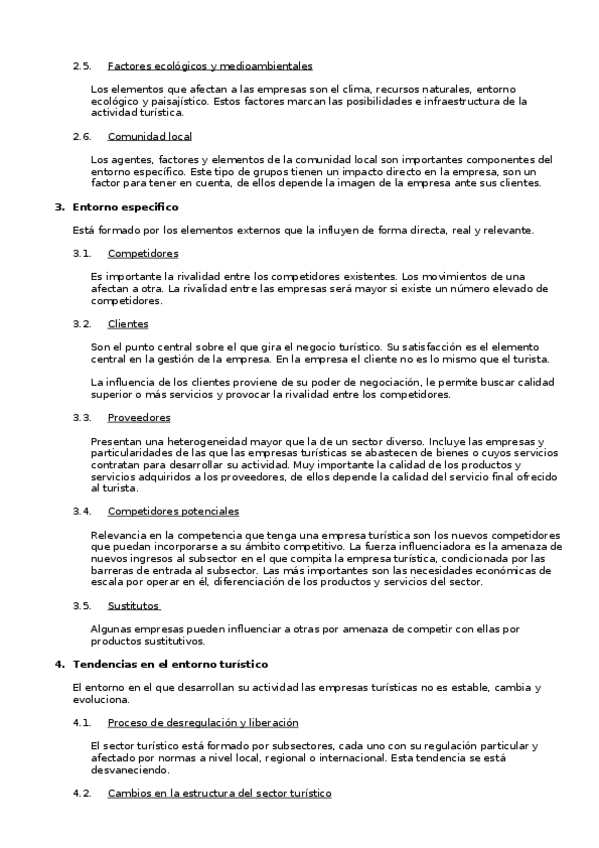 2.5. Factores ecológicos y medioambientales

Los elementos que afectan a las empresas son el clima, recursos naturales, entorno ecológico y paisajístico. Estos factores marcan las posibilidades e infraestructura de la actividad turística.

2.6. Comunidad local

Los agentes, factores y elementos de la comunidad local son importantes componentes del entorno específico. Este tipo de grupos tienen un impacto directo en la empresa, son un factor para tener en cuenta, de ellos depende la imagen de la empresa ante sus clientes.

3. Entorno específico

Está formado por los elementos externos que la influyen de forma directa, real y relevante.

3.1. Competidores

Es importante la rivalidad entre los competidores existentes. Los movimientos de una afectan a otra. La rivalidad entre las empresas será mayor si existe un número elevado de competidores.

3.2. Clientes

Son el punto central sobre el que gira el negocio turístico. Su satisfacción es el elemento central en la gestión de la empresa. En la empresa el cliente no es lo mismo que el turista.

La influencia de los clientes proviene de su poder de negociación, le permite buscar calidad superior o más servicios y provocar la rivalidad entre los competidores.

3.3. Proveedores

Presentan una heterogeneidad mayor que la de un sector diverso. Incluye las empresas y particularidades de las que las empresas turísticas se abastecen de bienes o cuyos servicios contratan para desarrollar su actividad. Muy importante la calidad de los productos y servicios adquiridos a los proveedores, de ellos depende la calidad del servicio final ofrecido al turista.

3.4. Competidores potenciales

Relevancia en la competencia que tenga una empresa turística son los nuevos competidores que puedan incorporarse a su ámbito competitivo. La fuerza influenciadora es la amenaza de nuevos ingresos al subsector en el que compita la empresa turística, condicionada por las barreras de entrada al subsector. Las más importantes son las necesidades económicas de escala por operar en él, diferenciación de los productos y servicios del sector.

3.5. Sustitutos

Algunas empresas pueden influenciar a otras por amenaza de competir con ellas por productos sustitutivos.

4. Tendencias en el entorno turístico

El entorno en el que desarrollan su actividad las empresas turísticas no es estable, cambia y evoluciona.

4.1. Proceso de desregulación y liberación

El sector turístico está formado por subsectores, cada uno con su regulación particular y afectado por normas a nivel local, regional o internacional. Esta tendencia se está desvaneciendo.

4.2. Cambios en la estructura del sector turístico